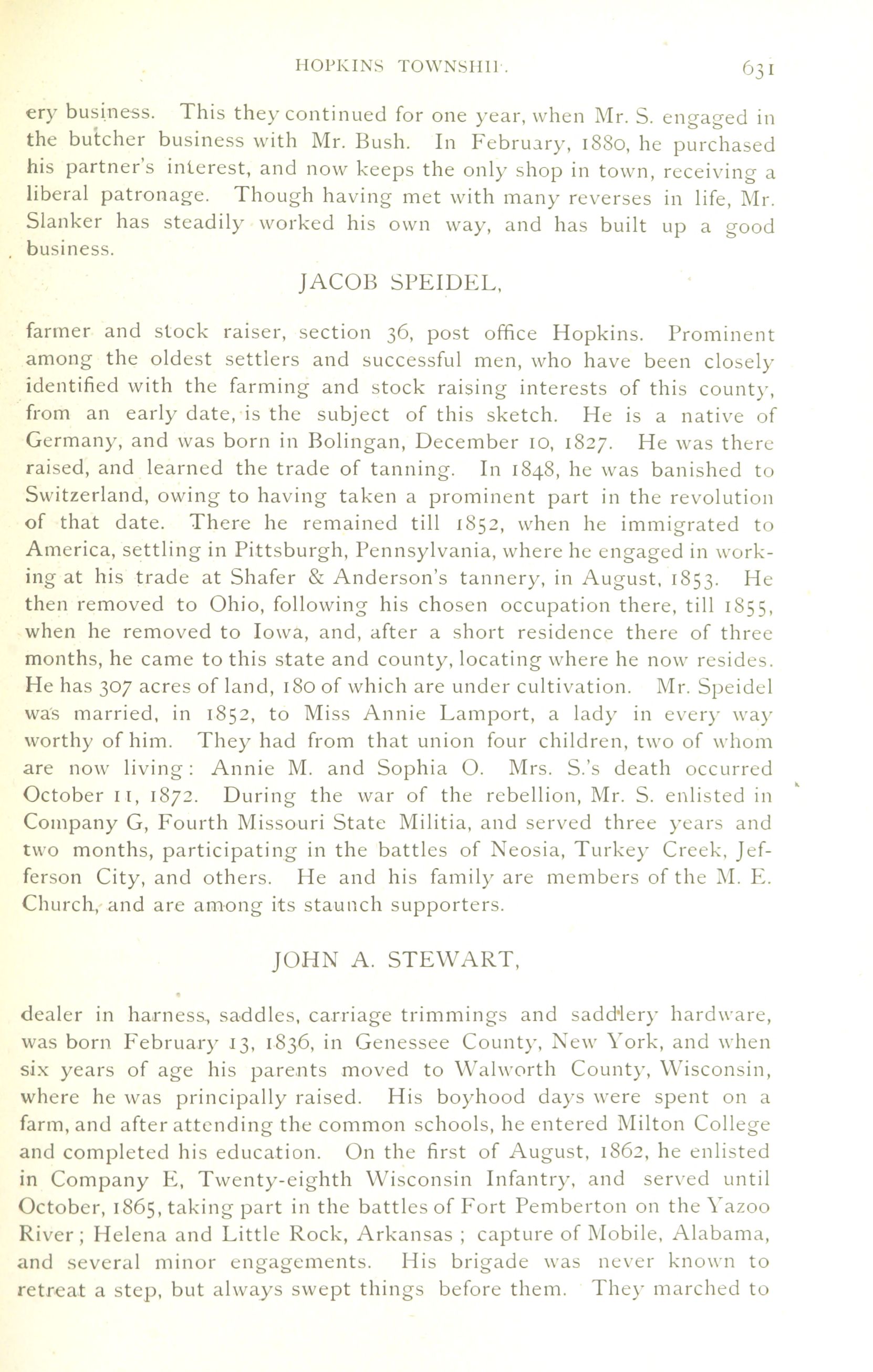 HOPKINS TOWNSHIP. 631

ery business. This they continued for one year, when Mr. S. engaged in the butcher business with Mr. Bush. In February, 1880, he purchased his partner's interest, and now keeps the only shop in town, receiving a liberal patronage. Though having met with many reverses in life, Mr. Slanker has steadily worked his own way, and has built up a good business.

JACOB SPEIDEL,

farmer and stock raiser, section 36, post office Hopkins. Prominent among the oldest settlers and successful men, who have been closely identified with the farming and stock raising interests of this county, from an early date, is the subject of this sketch. He is a native of Germany, and was born in Bolingan, December 10, 1827. He was there raised, and learned the trade of tanning. In 1848, he was banished to Switzerland, owing to having taken a prominent part in the revolution of that date. There he remained till 1852, when he immigrated to America, settling in Pittsburgh, Pennsylvania, where he engaged in working at his trade at Shafer & Anderson's tannery, in August, 1853. He then removed to Ohio, following his chosen occupation there, till 1855, when he removed to Iowa, and, after a short residence there of three months, he came to this state and county, locating where he now resides. He has 307 acres of land, 180 of which are under cultivation. Mr. Speidel was married, in 1852, to Miss Annie Lamport, a lady in every way worthy of him. They had from that union four children, two of whom are now living: Annie M. and Sophia O. Mrs. S.'s death occurred October 11, 1872. During the war of the rebellion, Mr. S. enlisted in Company G, Fourth Missouri State Militia, and served three years and two months, participating in the battles of Neosia, Turkey Creek, Jefferson City, and others. He and his family are members of the M. E. Church, and are among its staunch supporters.

JOHN A. STEWART,

dealer in harness, saddles, carriage trimmings and saddlery hardware, was born February 13, 1836, in Genessee County, New York, and when six years of age his parents moved to Walworth County, Wisconsin, where he was principally raised. His boyhood days were spent on a farm, and after attending the common schools, he entered Milton College and completed his education. On the first of August, 1862, he enlisted in Company E, Twenty-eighth Wisconsin Infantry, and served until October, 1865, taking part in the battles of Fort Pemberton on the Yazoo River; Helena and Little Rock, Arkansas; capture of Mobile, Alabama, and several minor engagements. His brigade was never known to retreat a step, but always swept things before them. They marched to